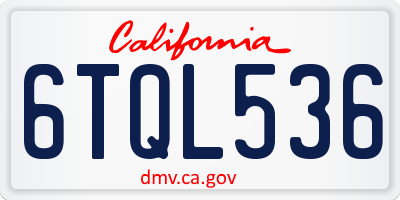 California

6TQL536

dmv.ca.gov